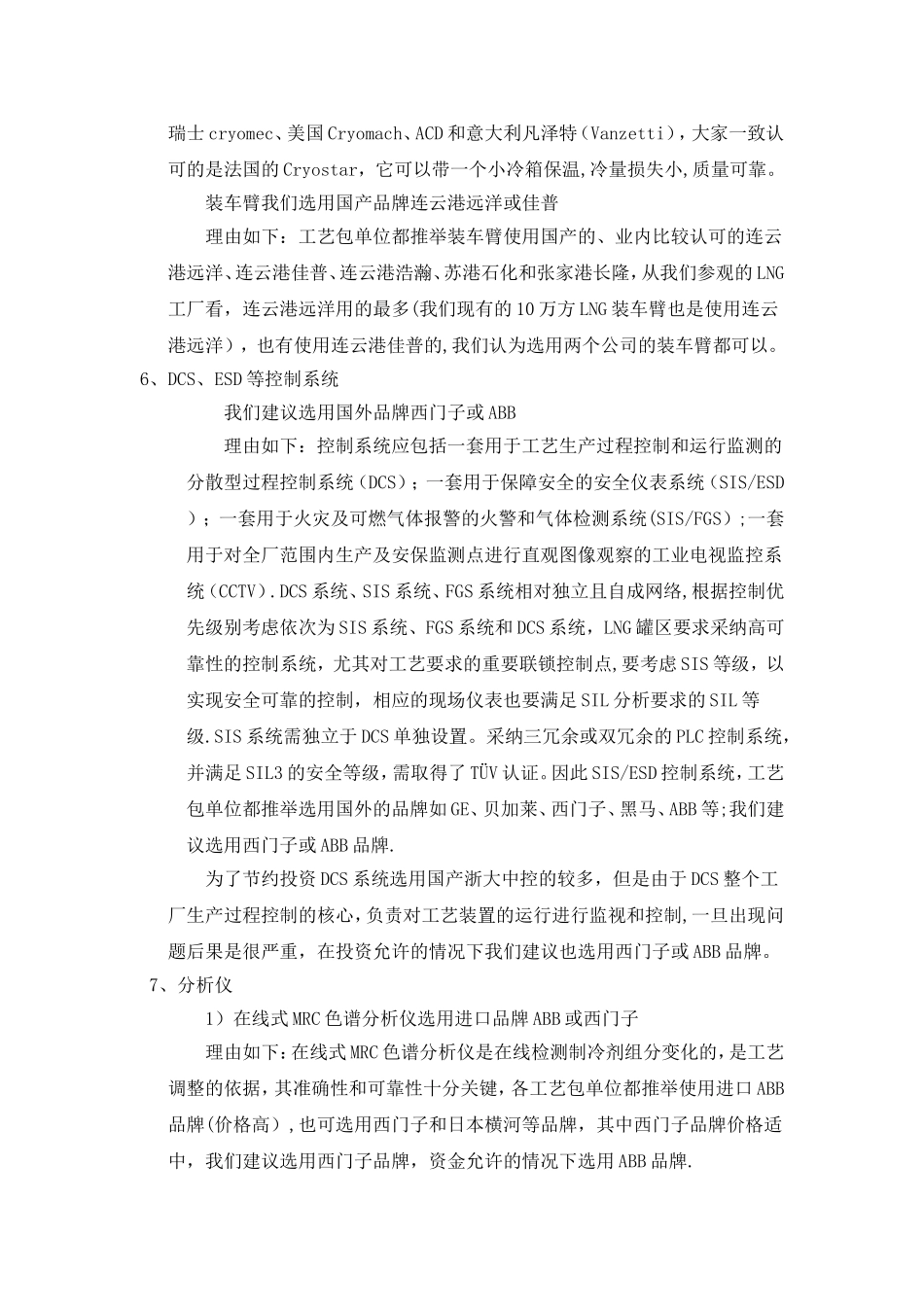 瑞士cryomec、美国Cryomach、ACD和意大利凡泽特（Vanzetti），大家一致认可的是法国的Cryostar，它可以带一个小冷箱保温,冷量损失小,质量可靠。

装车臂我们选用国产品牌连云港远洋或佳普

理由如下：工艺包单位都推举装车臂使用国产的、业内比较认可的连云港远洋、连云港佳普、连云港浩瀚、苏港石化和张家港长隆，从我们参观的LNG工厂看，连云港远洋用的最多(我们现有的10万方LNG装车臂也是使用连云港远洋），也有使用连云港佳普的,我们认为选用两个公司的装车臂都可以。

6、DCS、ESD等控制系统

我们建议选用国外品牌西门子或ABB

理由如下：控制系统应包括一套用于工艺生产过程控制和运行监测的分散型过程控制系统（DCS）；一套用于保障安全的安全仪表系统（SIS/ESD）；一套用于火灾及可燃气体报警的火警和气体检测系统(SIS/FGS)；一套用于对全厂范围内生产及安保监测点进行直观图像观察的工业电视监控系统（CCTV）.DCS系统、SIS系统、FGS系统相对独立且自成网络,根据控制优先级别考虑依次为SIS系统、FGS系统和DCS系统，LNG罐区要求采纳高可靠性的控制系统，尤其对工艺要求的重要联锁控制点,要考虑SIS等级，以实现安全可靠的控制，相应的现场仪表也要满足SIL分析要求的SIL等级.SIS系统需独立于DCS单独设置。采纳三冗余或双冗余的PLC控制系统，并满足SIL3的安全等级，需取得了TÜV认证。因此SIS/ESD控制系统，工艺包单位都推举选用国外的品牌如GE、贝加莱、西门子、黑马、ABB等;我们建议选用西门子或ABB品牌.

为了节约投资DCS系统选用国产浙大中控的较多，但是由于DCS整个工厂生产过程控制的核心，负责对工艺装置的运行进行监视和控制,一旦出现问题后果是很严重，在投资允许的情况下我们建议也选用西门子或ABB品牌。

7、分析仪

1）在线式MRC色谱分析仪选用进口品牌ABB或西门子

理由如下:在线式MRC色谱分析仪是在线检测制冷剂组分变化的，是工艺调整的依据，其准确性和可靠性十分关键，各工艺包单位都推举使用进口ABB品牌(价格高）,也可选用西门子和日本横河等品牌，其中西门子品牌价格适中，我们建议选用西门子品牌，资金允许的情况下选用ABB品牌.